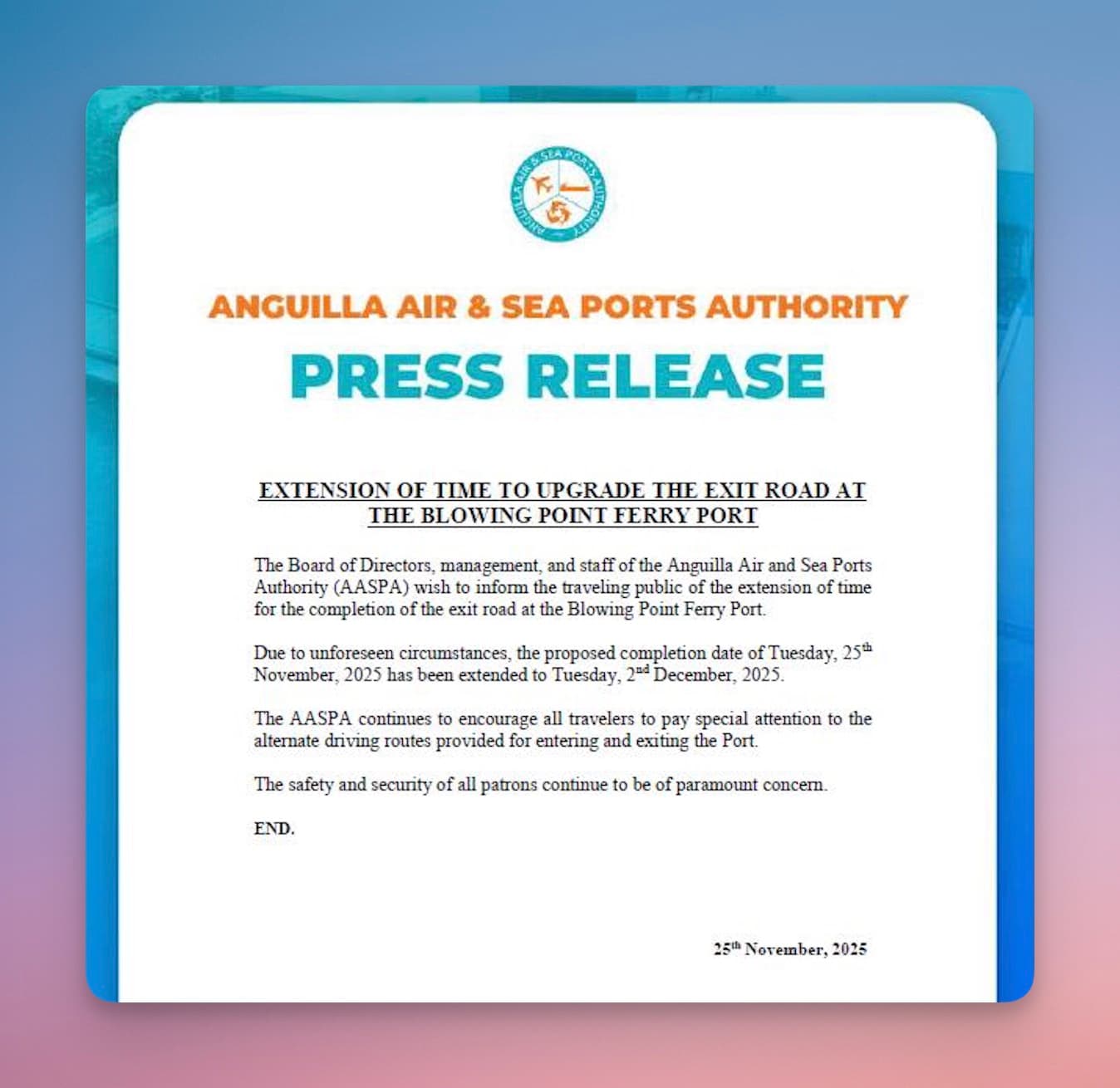 ANGUILLA AIR & SEA PORTS AUTHORITY

ANGUILLA AIR & SEA PORTS AUTHORITY

PRESS RELEASE

EXTENSION OF TIME TO UPGRADE THE EXIT ROAD AT THE BLOWING POINT FERRY PORT

The Board of Directors, management, and staff of the Anguilla Air and Sea Ports Authority (AASPA) wish to inform the traveling public of the extension of time for the completion of the exit road at the Blowing Point Ferry Port.

Due to unforeseen circumstances, the proposed completion date of Tuesday, 25$^{th}$ November, 2025 has been extended to Tuesday, 2$^{nd}$ December, 2025.

The AASPA continues to encourage all travelers to pay special attention to the alternate driving routes provided for entering and exiting the Port.

The safety and security of all patrons continue to be of paramount concern.

END.

25$^{th}$ November, 2025